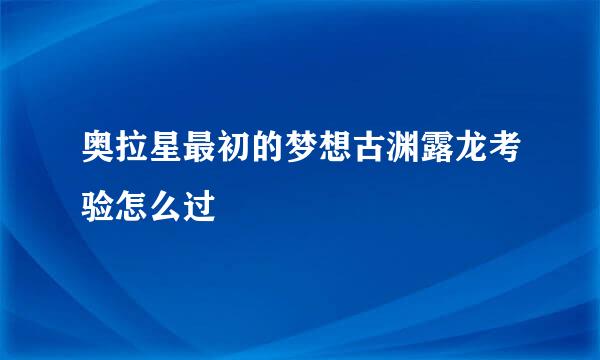 奥拉星最初的梦想古渊露龙考验怎么过